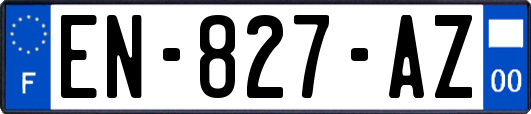 F
EN-827-AZ
00